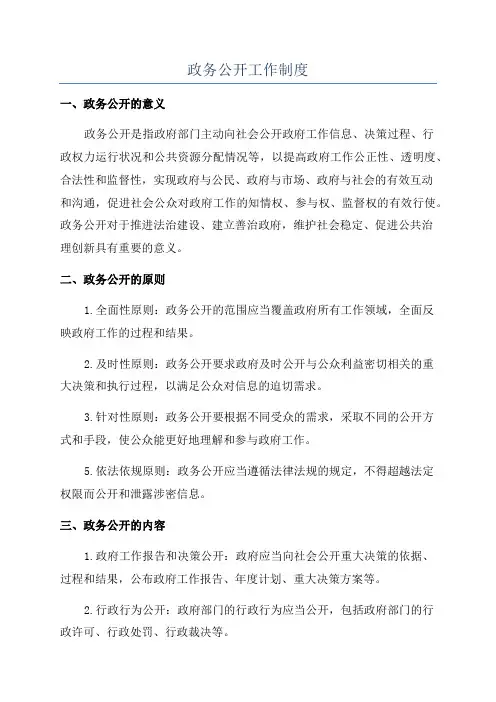 政务公开工作制度

一、政务公开的意义

政务公开是指政府部门主动向社会公开政府工作信息、决策过程、行政权力运行状况和公共资源分配情况等，以提高政府工作公正性、透明度、合法性和监督性，实现政府与公民、政府与市场、政府与社会的有效互动和沟通，促进社会公众对政府工作的知情权、参与权、监督权的有效行使。政务公开对于推进法治建设、建立善治政府，维护社会稳定、促进公共治理创新具有重要的意义。

二、政务公开的原则

1.全面性原则：政务公开的范围应当覆盖政府所有工作领域，全面反映政府工作的过程和结果。

2.及时性原则：政务公开要求政府及时公开与公众利益密切相关的重大决策和执行过程，以满足公众对信息的迫切需求。

3.针对性原则：政务公开要根据不同受众的需求，采取不同的公开方式和手段，使公众能更好地理解和参与政府工作。

5.依法依规原则：政务公开应当遵循法律法规的规定，不得超越法定权限而公开和泄露涉密信息。

三、政务公开的内容

1.政府工作报告和决策公开：政府应当向社会公开重大决策的依据、过程和结果，公布政府工作报告、年度计划、重大决策方案等。

2.行政行为公开：政府部门的行政行为应当公开，包括政府部门的行政许可、行政处罚、行政裁决等。